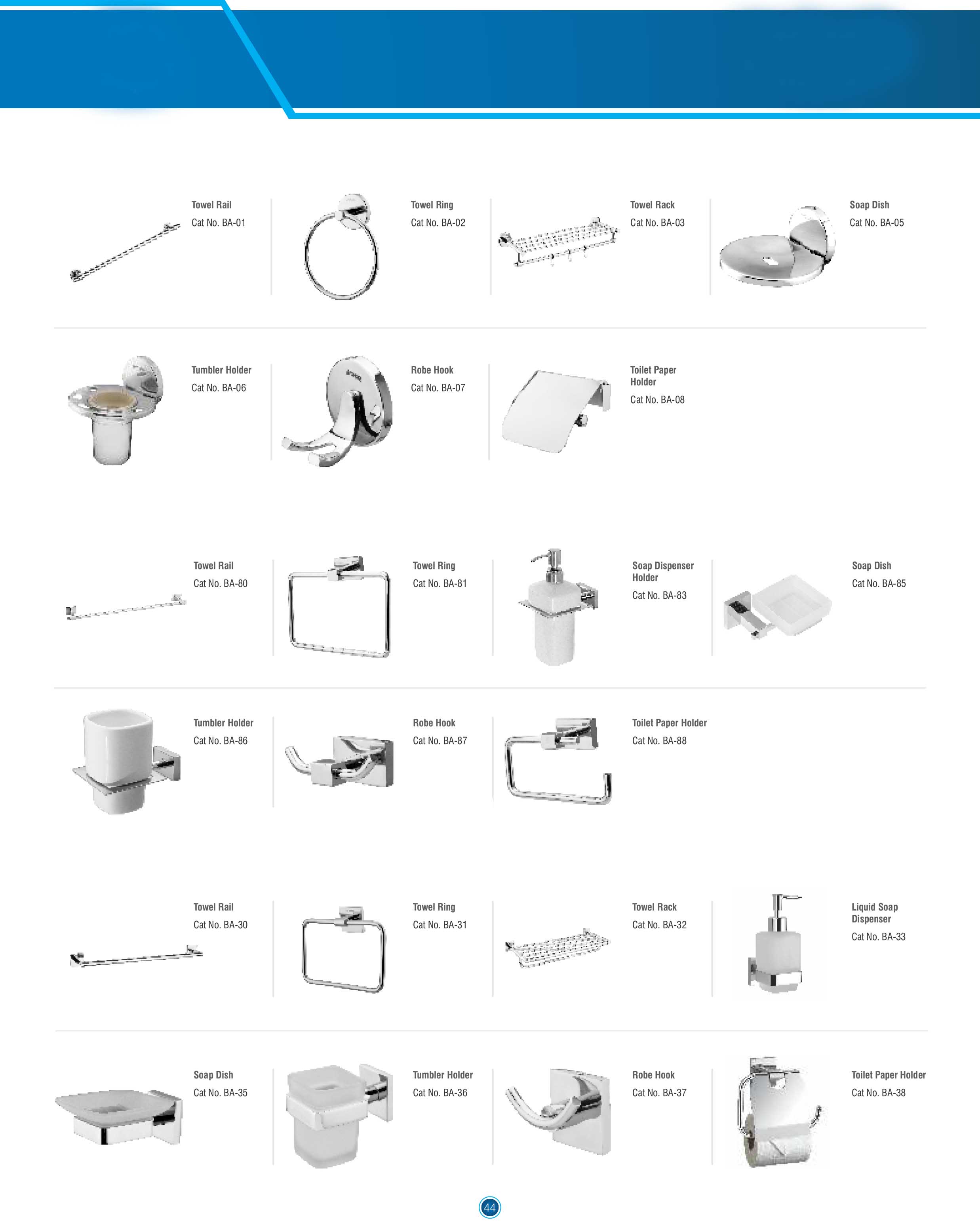 Towel Rail
Cat No. BA-01

Towel Ring
Cat No. BA-02

Towel Rack
Cat No. BA-03

Soap Dish
Cat No. BA-05

Tumbler Holder
Cat No. BA-06

Robe Hook
Cat No. BA-07

Toilet Paper Holder
Cat No. BA-08

Towel Rail
Cat No. BA-80

Towel Ring
Cat No. BA-81

Soap Dispenser Holder
Cat No. BA-83

Soap Dish
Cat No. BA-85

Tumbler Holder
Cat No. BA-86

Robe Hook
Cat No. BA-87

Toilet Paper Holder
Cat No. BA-88

Towel Rail
Cat No. BA-30

Towel Ring
Cat No. BA-31

Towel Rack
Cat No. BA-32

Liquid Soap Dispenser
Cat No. BA-33

Soap Dish
Cat No. BA-35

Tumbler Holder
Cat No. BA-36

Robe Hook
Cat No. BA-37

Toilet Paper Holder
Cat No. BA-38

44